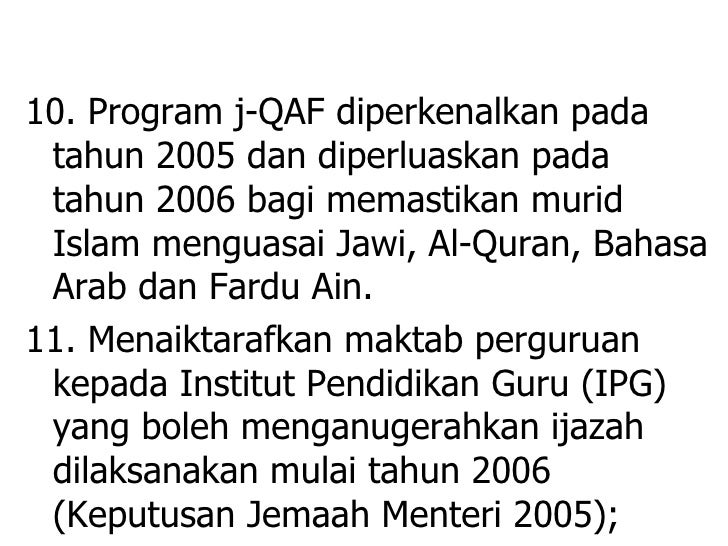 10. Program j-QAF diperkenalkan pada tahun 2005 dan diperluaskan pada tahun 2006 bagi memastikan murid Islam menguasai Jawi, Al-Quran, Bahasa Arab dan Fardu Ain.

11. Menaiktarafkan maktab perguruan kepada Institut Pendidikan Guru (IPG) yang boleh menganugerahkan ijazah dilaksanakan mulai tahun 2006 (Keputusan Jemaah Menteri 2005);